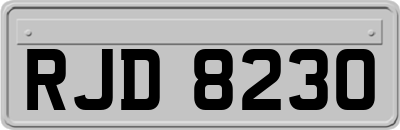 RJD 8230